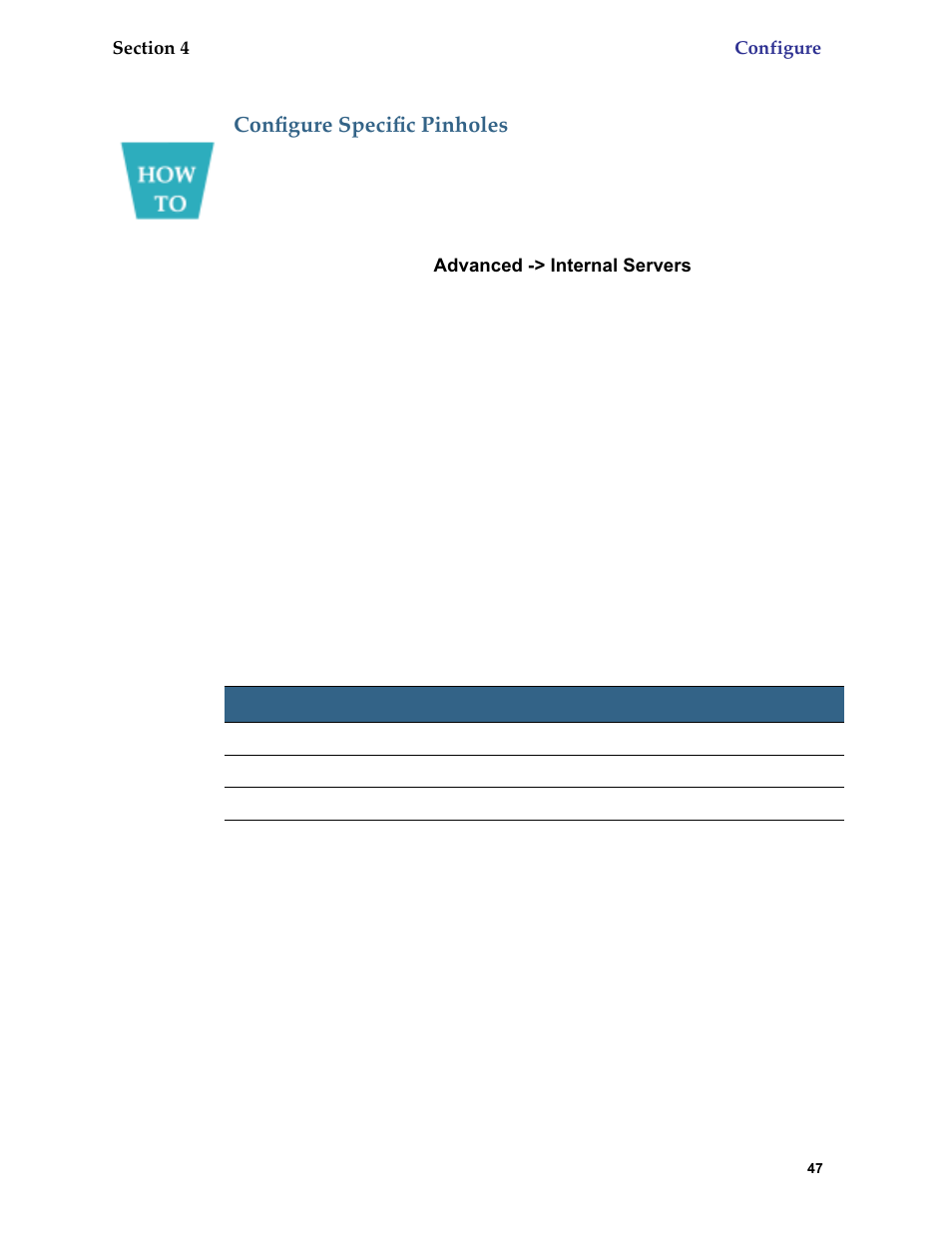 Section 4

Configure

Configure Specific Pinholes

HOW TO

Advanced -> Internal Servers

47